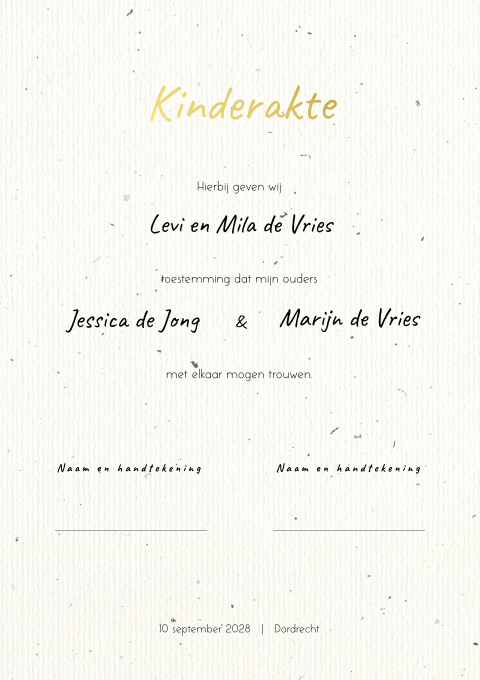 Kinderakte

Hierbij geven wij

Levi en Mila de Vries

toestemming dat mijn ouders

Jessica de Jong & Marijn de Vries

met elkaar mogen trouwen.

Naam en handtekening

Naam en handtekening

10 september 2028 | Dordrecht